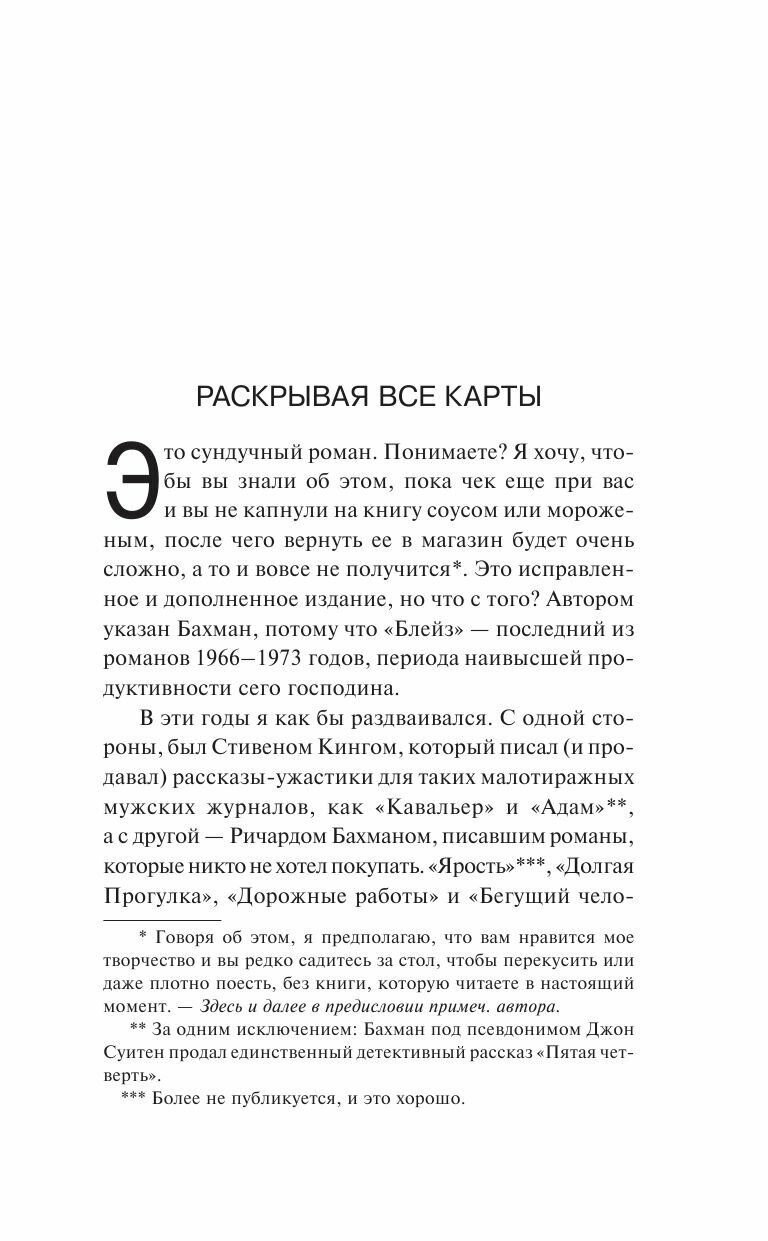 РАСКРЫВАЯ ВСЕ КАРТЫ

Это сундучный роман. Понимаете? Я хочу, чтобы вы знали об этом, пока чек еще при вас и вы не капнули на книгу соусом или мороженым, после чего вернуть ее в магазин будет очень сложно, а то и вовсе не получится*. Это исправленное и дополненное издание, но что с того? Автором указан Бахман, потому что «Блейз» — последний из романов 1966–1973 годов, периода наивысшей продуктивности сего господина.

В эти годы я как бы раздваивался. С одной стороны, был Стивеном Кингом, который писал (и продавал) рассказы-ужастики для таких малотиражных мужских журналов, как «Кавальер» и «Адам»**, а с другой — Ричардом Бахманом, писавшим романы, которые никто не хотел покупать. «Ярость»***, «Долгая Прогулка», «Дорожные работы» и «Бегущий чело-

* Говоря об этом, я предполагаю, что вам нравится мое творчество и вы редко садитесь за стол, чтобы перекусить или даже плотно поесть, без книги, которую читаете в настоящий момент. — Здесь и далее в предисловии примеч. автора.

** За одним исключением: Бахман под псевдонимом Джон Суитен продал единственный детективный рассказ «Пятая четверть».

*** Более не публикуется, и это хорошо.